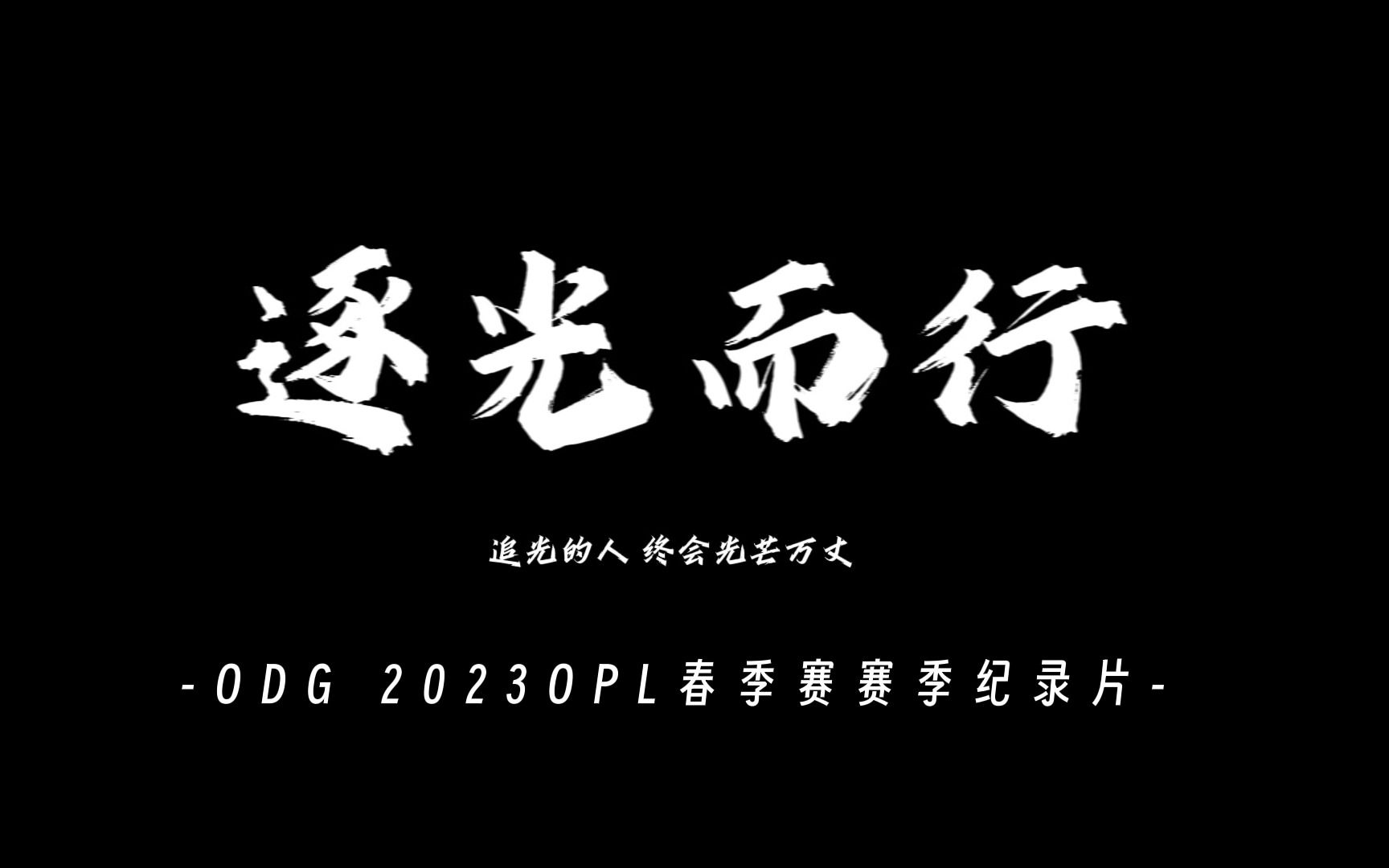 逐光而行

追光的人 终会光芒万丈

-ODG 2023OPL春季赛赛季纪录片-